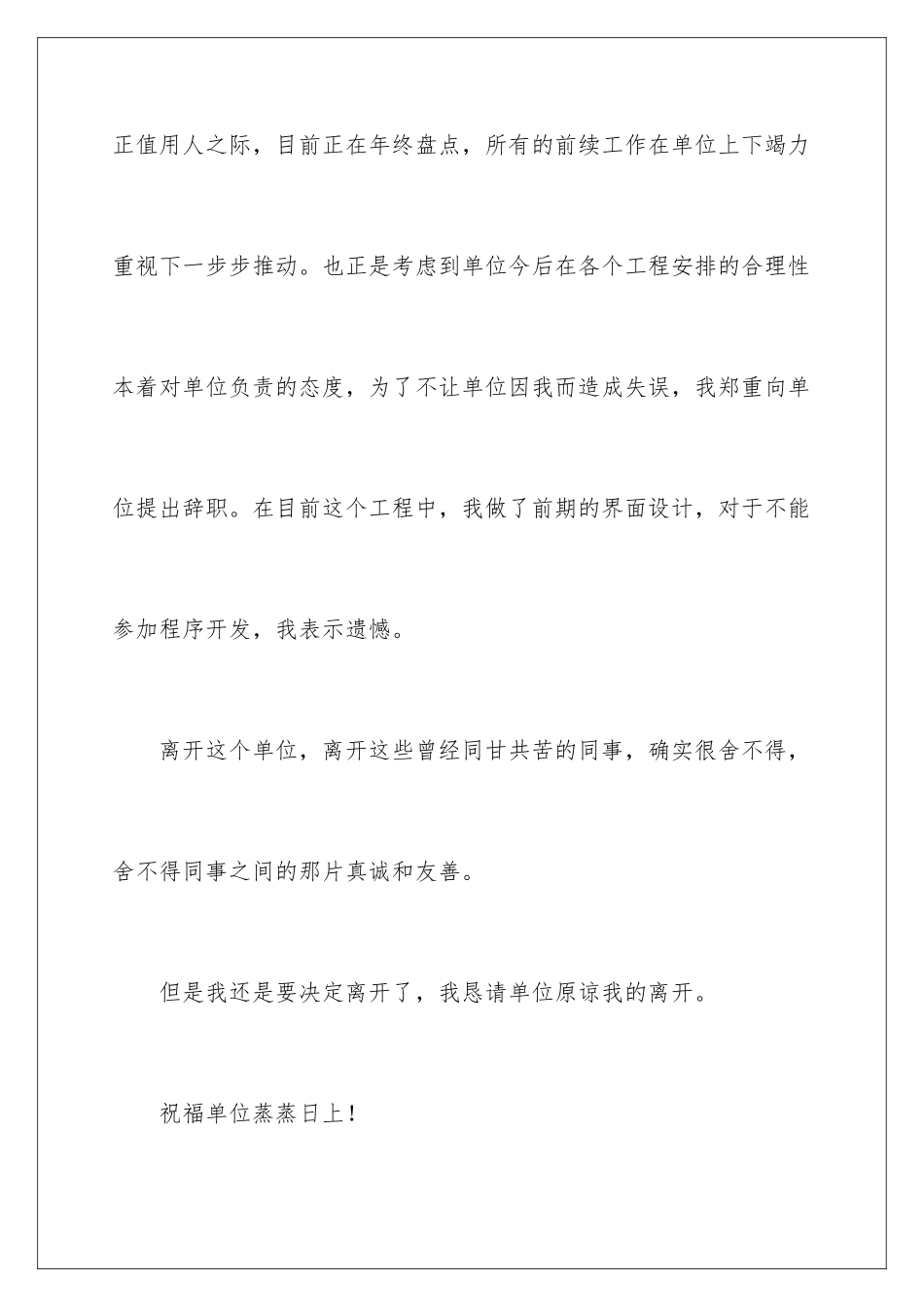 正值用人之际，目前正在年终盘点，所有的前续工作在单位上下竭力重视下一步步推动。也正是考虑到单位今后在各个工程安排的合理性本着对单位负责的态度，为了不让单位因我而造成失误，我郑重向单位提出辞职。在目前这个工程中，我做了前期的界面设计，对于不能参加程序开发，我表示遗憾。

离开这个单位，离开这些曾经同甘共苦的同事，确实很舍不得，舍不得同事之间的那片真诚和友善。

但是我还是要决定离开了，我恳请单位原谅我的离开。

祝福单位蒸蒸日上！